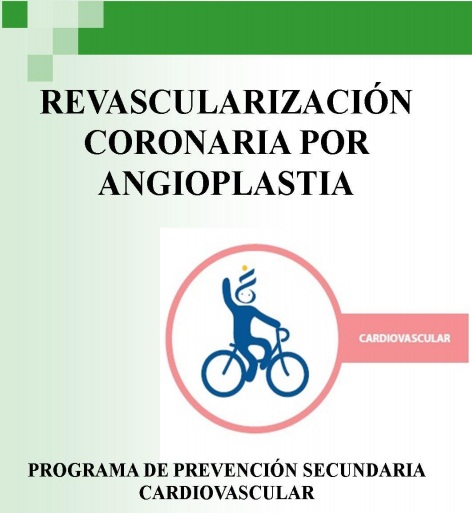 REVASCULARIZACIÓN CORONARIA POR ANGIOPLASTIA

CARDIOVASCULAR

PROGRAMA DE PREVENCIÓN SECUNDARIA CARDIOVASCULAR